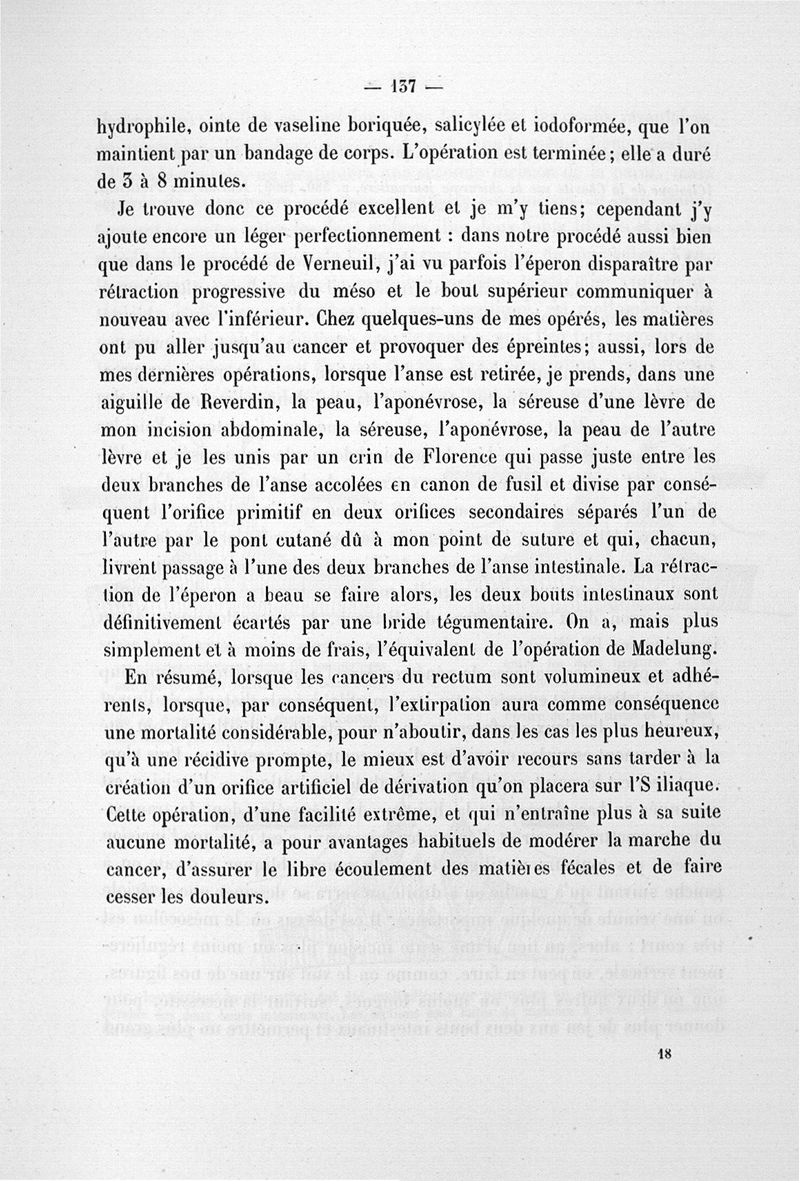 — 137 —

hydrophile, ointe de vaseline boriquée, salicylée et iodoformée, que l'on maintient par un bandage de corps. L'opération est terminée ; elle a duré de 3 à 8 minutes.

Je trouve donc ce procédé excellent et je m'y tiens; cependant j'y ajoute encore un léger perfectionnement : dans notre procédé aussi bien que dans le procédé de Verneuil, j'ai vu parfois l'éperon disparaître par rétraction progressive du méso et le bout supérieur communiquer à nouveau avec l'inférieur. Chez quelques-uns de mes opérés, les matières ont pu aller jusqu'au cancer et provoquer des épreintes; aussi, lors de mes dernières opérations, lorsque l'anse est retirée, je prends, dans une aiguille de Reverdin, la peau, l'aponévrose, la séreuse d'une lèvre de mon incision abdominale, la séreuse, l'aponévrose, la peau de l'autre lèvre et je les unis par un crin de Florence qui passe juste entre les deux branches de l'anse accolées en canon de fusil et divise par conséquent l'orifice primitif en deux orifices secondaires séparés l'un de l'autre par le pont cutané dû à mon point de suture et qui, chacun, livrent passage à l'une des deux branches de l'anse intestinale. La rétraction de l'éperon a beau se faire alors, les deux bouts intestinaux sont définitivement écartés par une bride tégumentaire. On a, mais plus simplement et à moins de frais, l'équivalent de l'opération de Madelung.

En résumé, lorsque les cancers du rectum sont volumineux et adhérents, lorsque, par conséquent, l'extirpation aura comme conséquence une mortalité considérable, pour n'aboutir, dans les cas les plus heureux, qu'à une récidive prompte, le mieux est d'avoir recours sans tarder à la création d'un orifice artificiel de dérivation qu'on placera sur l'S iliaque. Cette opération, d'une facilité extrême, et qui n'entraîne plus à sa suite aucune mortalité, a pour avantages habituels de modérer la marche du cancer, d'assurer le libre écoulement des matières fécales et de faire cesser les douleurs.

18